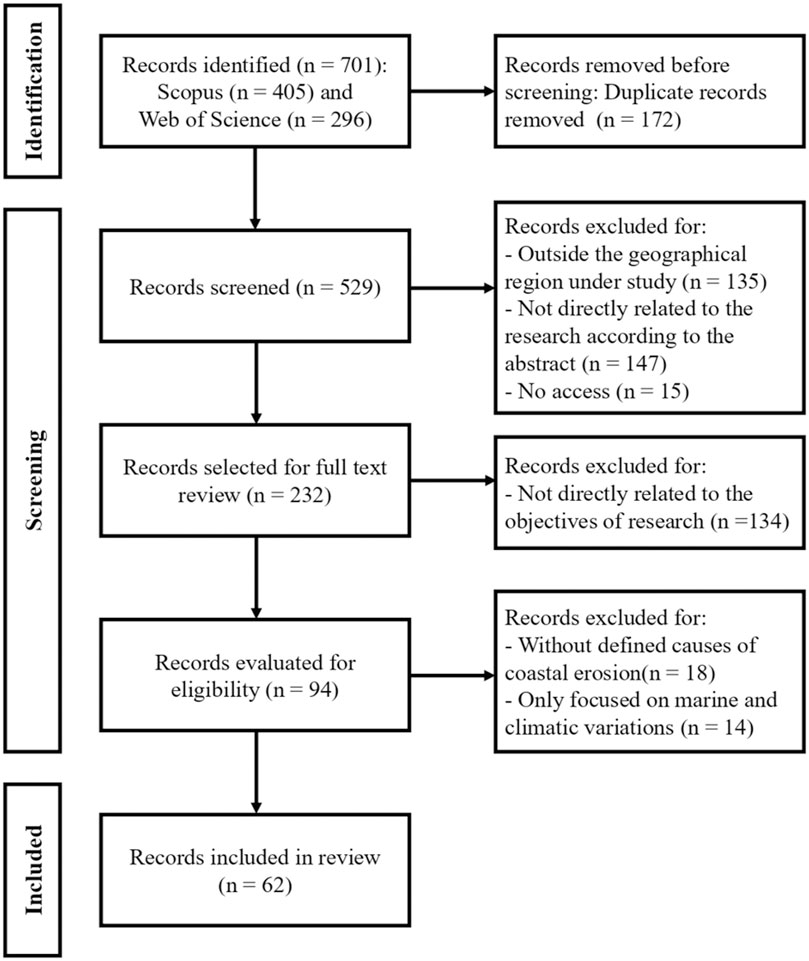 Identification

Records identified (n = 701): Scopus (n = 405) and Web of Science (n = 296)

Records removed before screening: Duplicate records removed (n = 172)

Screening

Records screened (n = 529)

Records excluded for:
- Outside the geographical region under study (n = 135)
- Not directly related to the research according to the abstract (n = 147)
- No access (n = 15)

Records selected for full text review (n = 232)

Records excluded for:
- Not directly related to the objectives of research (n =134)

Records evaluated for eligibility (n = 94)

Records excluded for:
- Without defined causes of coastal erosion(n = 18)
- Only focused on marine and climatic variations (n = 14)

Included

Records included in review (n = 62)